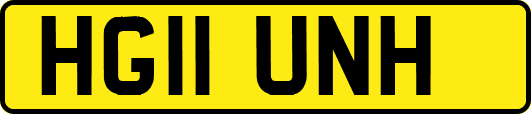 HG11 UNH